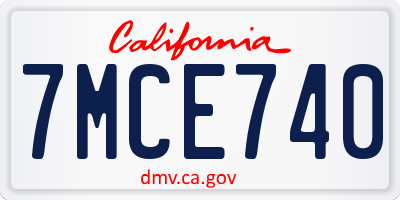 California

7MCE740

dmv.ca.gov